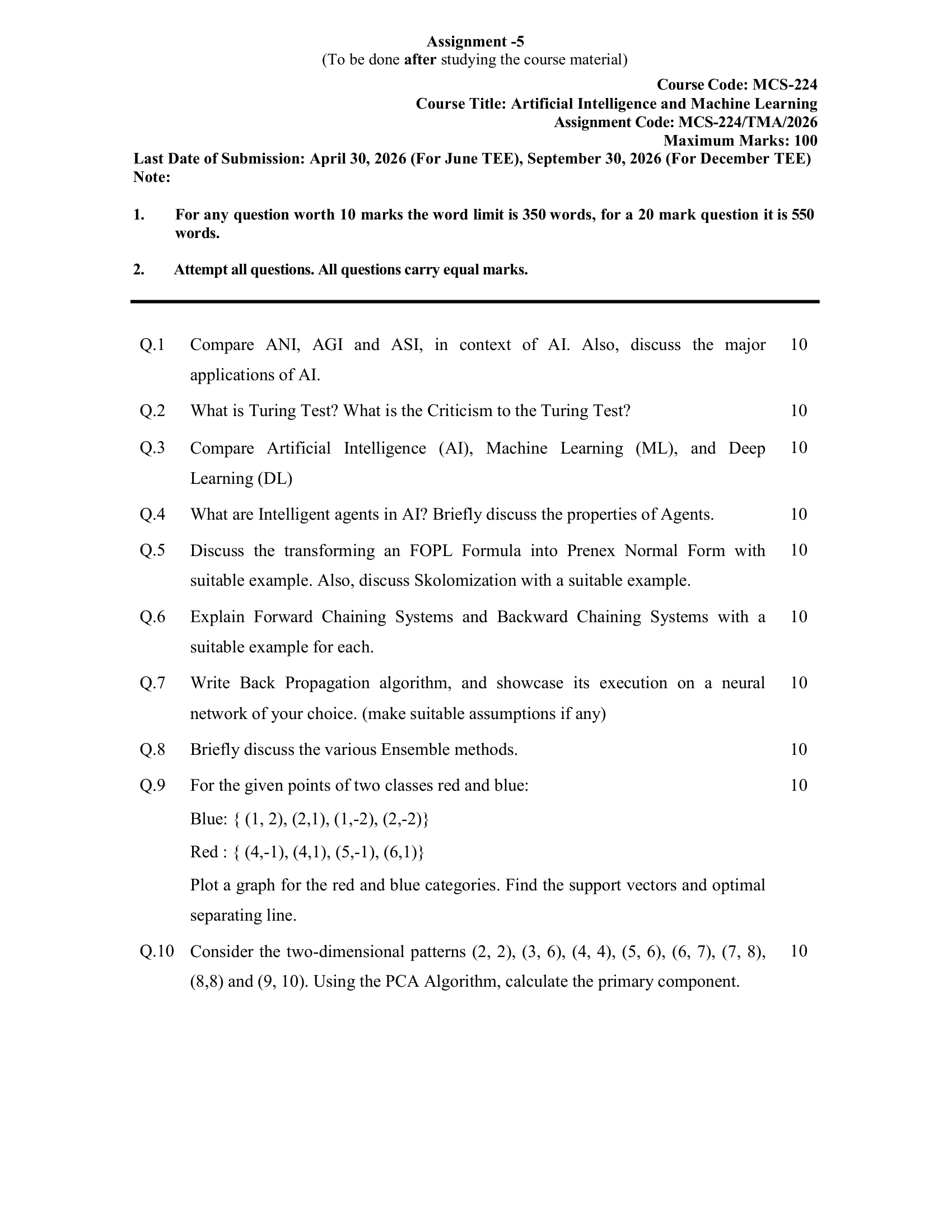 Assignment -5
(To be done after studying the course material)

Course Code: MCS-224
Course Title: Artificial Intelligence and Machine Learning
Assignment Code: MCS-224/TMA/2026
Maximum Marks: 100

Last Date of Submission: April 30, 2026 (For June TEE), September 30, 2026 (For December TEE)
Note:

1. For any question worth 10 marks the word limit is 350 words, for a 20 mark question it is 550 words.

2. Attempt all questions. All questions carry equal marks.

Q.1 Compare ANI, AGI and ASI, in context of AI. Also, discuss the major applications of AI. 10

Q.2 What is Turing Test? What is the Criticism to the Turing Test? 10

Q.3 Compare Artificial Intelligence (AI), Machine Learning (ML), and Deep Learning (DL) 10

Q.4 What are Intelligent agents in AI? Briefly discuss the properties of Agents. 10

Q.5 Discuss the transforming an FOPL Formula into Prenex Normal Form with suitable example. Also, discuss Skolomization with a suitable example. 10

Q.6 Explain Forward Chaining Systems and Backward Chaining Systems with a suitable example for each. 10

Q.7 Write Back Propagation algorithm, and showcase its execution on a neural network of your choice. (make suitable assumptions if any) 10

Q.8 Briefly discuss the various Ensemble methods. 10

Q.9 For the given points of two classes red and blue: 10

Blue: { (1, 2), (2,1), (1,-2), (2,-2)}

Red : { (4,-1), (4,1), (5,-1), (6,1)}

Plot a graph for the red and blue categories. Find the support vectors and optimal separating line.

Q.10 Consider the two-dimensional patterns (2, 2), (3, 6), (4, 4), (5, 6), (6, 7), (7, 8), (8,8) and (9, 10). Using the PCA Algorithm, calculate the primary component. 10